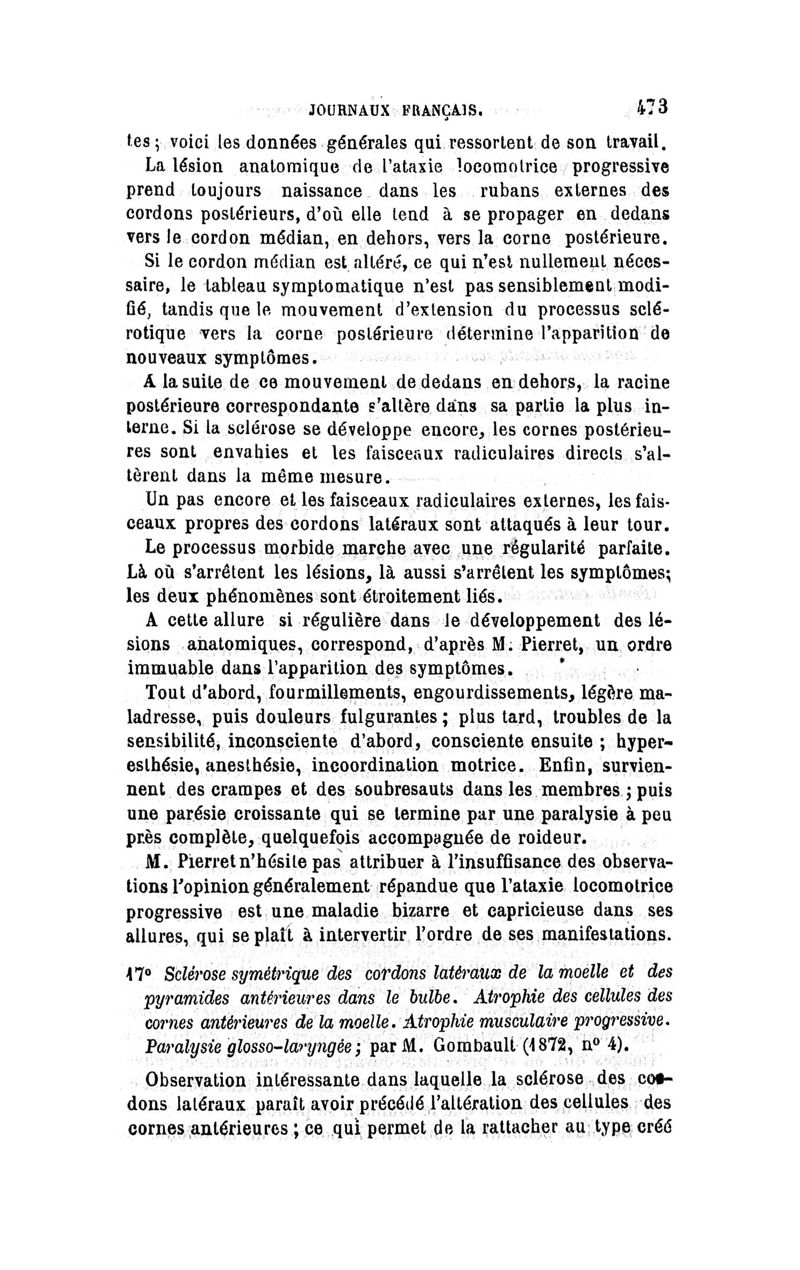 JOURNAUX FRANÇAIS. 473

tes ; voici les données générales qui ressortent de son travail.

La lésion anatomique de l'ataxie locomotrice progressive prend toujours naissance dans les rubans externes des cordons postérieurs, d'où elle tend à se propager en dedans vers le cordon médian, en dehors, vers la corne postérieure.

Si le cordon médian est altéré, ce qui n'est nullement nécessaire, le tableau symptomatique n'est pas sensiblement modifié, tandis que le mouvement d'extension du processus sclérotique vers la corne postérieure détermine l'apparition de nouveaux symptômes.

A la suite de ce mouvement de dedans en dehors, la racine postérieure correspondante s'altère dans sa partie la plus interne. Si la sclérose se développe encore, les cornes postérieures sont envahies et les faisceaux radiculaires directs s'altèrent dans la même mesure.

Un pas encore et les faisceaux radiculaires externes, les faisceaux propres des cordons latéraux sont attaqués à leur tour.

Le processus morbide marche avec une régularité parfaite. Là où s'arrêtent les lésions, là aussi s'arrêtent les symptômes; les deux phénomènes sont étroitement liés.

A cette allure si régulière dans le développement des lésions anatomiques, correspond, d'après M. Pierret, un ordre immuable dans l'apparition des symptômes.

Tout d'abord, fourmillements, engourdissements, légère maladresse, puis douleurs fulgurantes ; plus tard, troubles de la sensibilité, inconsciente d'abord, consciente ensuite ; hyperesthésie, anesthésie, incoordination motrice. Enfin, surviennent des crampes et des soubresauts dans les membres ; puis une parésie croissante qui se termine par une paralysie à peu près complète, quelquefois accompagnée de roideur.

M. Pierret n'hésite pas attribuer à l'insuffisance des observations l'opinion généralement répandue que l'ataxie locomotrice progressive est une maladie bizarre et capricieuse dans ses allures, qui se plaît à intervertir l'ordre de ses manifestations.

17° Sclérose symétrique des cordons latéraux de la moelle et des pyramides antérieures dans le bulbe. Atrophie des cellules des cornes antérieures de la moelle. Atrophie musculaire progressive. Paralysie glosso-laryngée ; par M. Gombault (1872, n° 4).

Observation intéressante dans laquelle la sclérose des cordons latéraux paraît avoir précédé l'altération des cellules des cornes antérieures ; ce qui permet de la rattacher au type créé